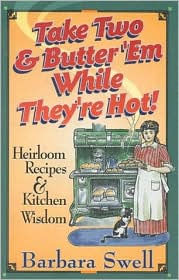 Take Two & Butter 'Em While They're Hot!

Heirloom Recipes & Kitchen Wisdom

Barbara Swell